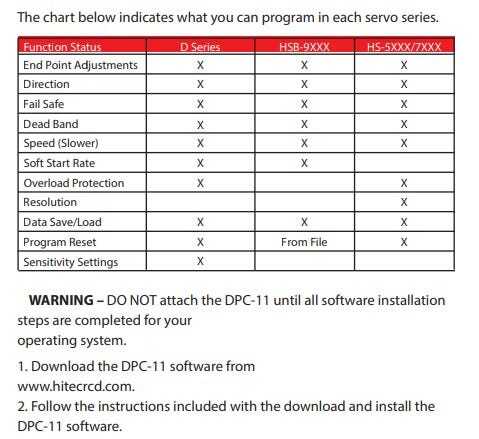 The chart below indicates what you can program in each servo series.

| Function Status | D Series | HSB-9XXX | HS-5XXX/7XXX |
|---|---|---|---|
| End Point Adjustments | X | X | X |
| Direction | X | X | X |
| Fail Safe | X | X | X |
| Dead Band | X | X | X |
| Speed (Slower) | X | X | X |
| Soft Start Rate | X | X | |
| Overload Protection | X | | X |
| Resolution | | | X |
| Data Save/Load | X | X | X |
| Program Reset | X | From File | X |
| Sensitivity Settings | X | | |

**WARNING –** DO NOT attach the DPC-11 until all software installation steps are completed for your operating system.

1. Download the DPC-11 software from www.hitecrcd.com.
2. Follow the instructions included with the download and install the DPC-11 software.